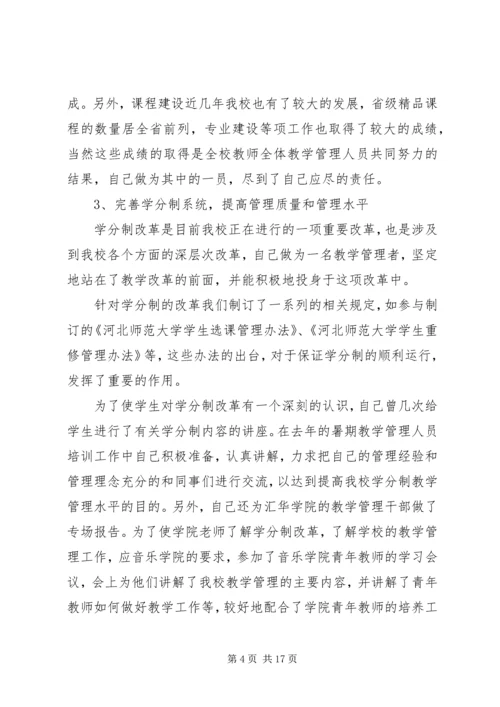 成。另外，课程建设近几年我校也有了较大的发展，省级精品课程的数量居全省前列，专业建设等项工作也取得了较大的成绩，当然这些成绩的取得是全校教师全体教学管理人员共同努力的结果，自己做为其中的一员，尽到了自己应尽的责任。

3、完善学分制系统，提高管理质量和管理水平

学分制改革是目前我校正在进行的一项重要改革，也是涉及到我校各个方面的深层次改革，自己做为一名教学管理者，坚定地站在了教学改革的前面，并能积极地投身于这项改革中。

针对学分制的改革我们制订了一系列的相关规定，如参与制订的《河北师范大学学生选课管理办法》、《河北师范大学学生重修管理办法》等，这些办法的出台，对于保证学分制的顺利运行，发挥了重要的作用。

为了使学生对学分制改革有一个深刻的认识，自己曾几次给学生进行了有关学分制内容的讲座。在去年的暑期教学管理人员培训工作中自己积极准备，认真讲解，力求把自己的管理经验和管理理念充分的和同事们进行交流，以达到提高我校学分制教学管理水平的目的。另外，自己还为汇华学院的教学管理干部做了专场报告。为了使学院老师了解学分制改革，了解学校的教学管理工作，应音乐学院的要求，参加了音乐学院青年教师的学习会议，会上为他们讲解了我校教学管理的主要内容，并讲解了青年教师如何做好教学工作等，较好地配合了学院青年教师的培养工

第 4 页 共 17 页